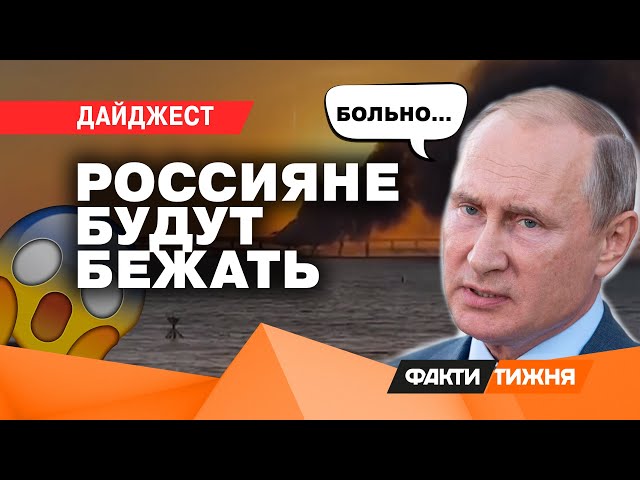 ДАЙДЖЕСТ

БОЛЬНО...

РОССИЯНЕ БУДУТ БЕЖАТЬ

ФАКТИ ТИЖНЯ